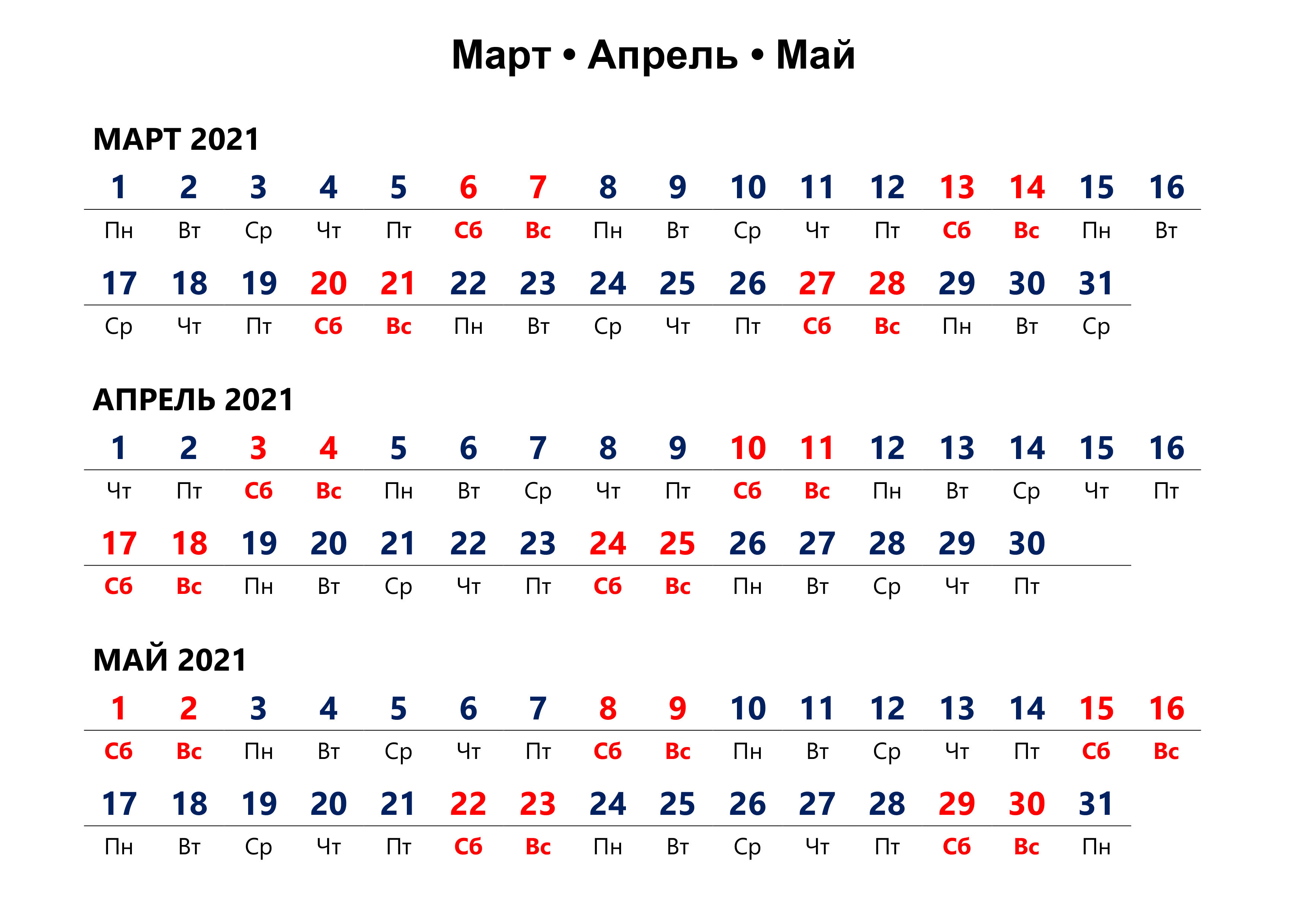 Март • Апрель • Май

МАРТ 2021

| 1 | 2 | 3 | 4 | 5 | 6 | 7 | 8 | 9 | 10 | 11 | 12 | 13 | 14 | 15 | 16 |
|---|---|---|---|---|---|---|---|---|---|---|---|---|---|---|---|
| Пн | Вт | Ср | Чт | Пт | Сб | Вс | Пн | Вт | Ср | Чт | Пт | Сб | Вс | Пн | Вт |

| 17 | 18 | 19 | 20 | 21 | 22 | 23 | 24 | 25 | 26 | 27 | 28 | 29 | 30 | 31 |
|---|---|---|---|---|---|---|---|---|---|---|---|---|---|---|
| Ср | Чт | Пт | Сб | Вс | Пн | Вт | Ср | Чт | Пт | Сб | Вс | Пн | Вт | Ср |

АПРЕЛЬ 2021

| 1 | 2 | 3 | 4 | 5 | 6 | 7 | 8 | 9 | 10 | 11 | 12 | 13 | 14 | 15 | 16 |
|---|---|---|---|---|---|---|---|---|---|---|---|---|---|---|---|
| Чт | Пт | Сб | Вс | Пн | Вт | Ср | Чт | Пт | Сб | Вс | Пн | Вт | Ср | Чт | Пт |

| 17 | 18 | 19 | 20 | 21 | 22 | 23 | 24 | 25 | 26 | 27 | 28 | 29 | 30 |
|---|---|---|---|---|---|---|---|---|---|---|---|---|---|
| Сб | Вс | Пн | Вт | Ср | Чт | Пт | Сб | Вс | Пн | Вт | Ср | Чт | Пт |

МАЙ 2021

| 1 | 2 | 3 | 4 | 5 | 6 | 7 | 8 | 9 | 10 | 11 | 12 | 13 | 14 | 15 | 16 |
|---|---|---|---|---|---|---|---|---|---|---|---|---|---|---|---|
| Сб | Вс | Пн | Вт | Ср | Чт | Пт | Сб | Вс | Пн | Вт | Ср | Чт | Пт | Сб | Вс |

| 17 | 18 | 19 | 20 | 21 | 22 | 23 | 24 | 25 | 26 | 27 | 28 | 29 | 30 | 31 |
|---|---|---|---|---|---|---|---|---|---|---|---|---|---|---|
| Пн | Вт | Ср | Чт | Пт | Сб | Вс | Пн | Вт | Ср | Чт | Пт | Сб | Вс | Пн |